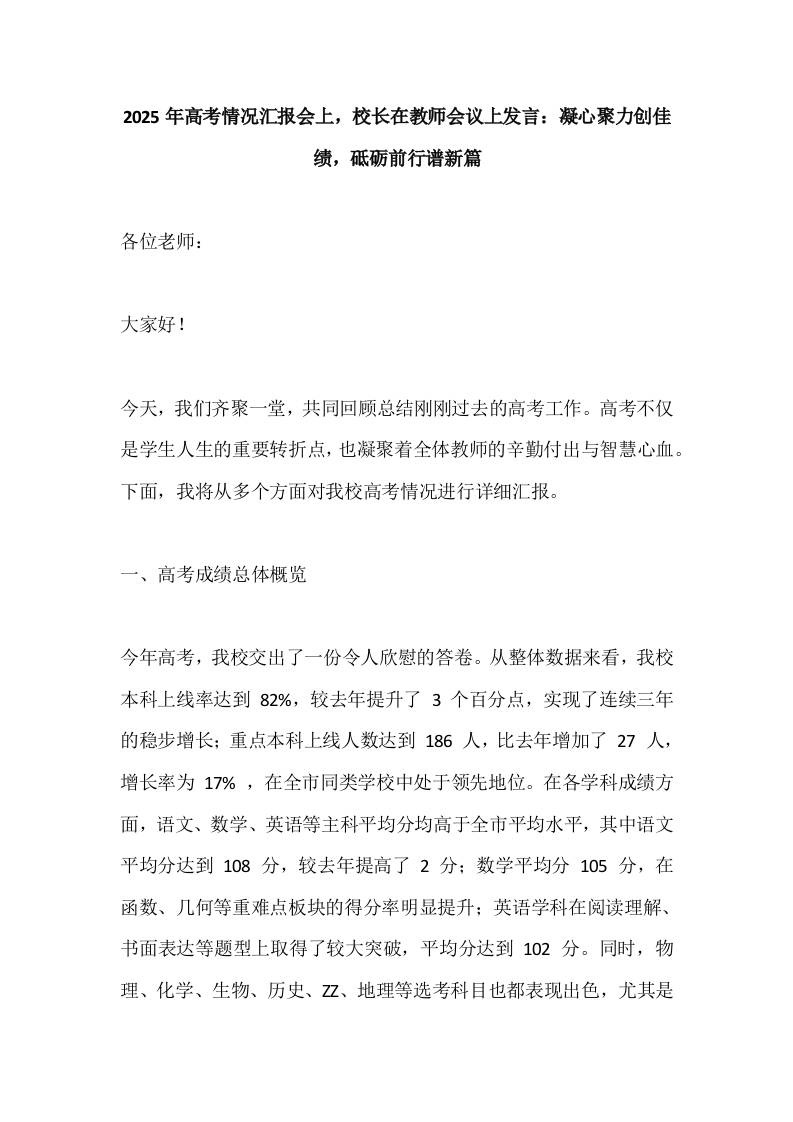 2025 年高考情况汇报会上，校长在教师会议上发言：凝心聚力创佳绩，砥砺前行谱新篇

各位老师：

大家好！

今天，我们齐聚一堂，共同回顾总结刚刚过去的高考工作。高考不仅是学生人生的重要转折点，也凝聚着全体教师的辛勤付出与智慧心血。下面，我将从多个方面对我校高考情况进行详细汇报。

一、高考成绩总体概览

今年高考，我校交出了一份令人欣慰的答卷。从整体数据来看，我校本科上线率达到 82%，较去年提升了 3 个百分点，实现了连续三年的稳步增长；重点本科上线人数达到 186 人，比去年增加了 27 人，增长率为 17% ，在全市同类学校中处于领先地位。在各学科成绩方面，语文、数学、英语等主科平均分均高于全市平均水平，其中语文平均分达到 108 分，较去年提高了 2 分；数学平均分 105 分，在函数、几何等重难点板块的得分率明显提升；英语学科在阅读理解、书面表达等题型上取得了较大突破，平均分达到 102 分。同时，物理、化学、生物、历史、ZZ、地理等选考科目也都表现出色，尤其是